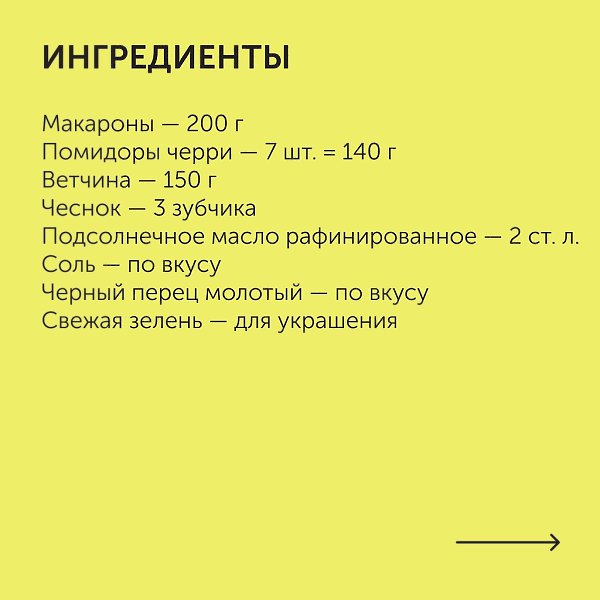 ИНГРЕДИЕНТЫ

Макароны — 200 г
Помидоры черри — 7 шт. = 140 г
Ветчина — 150 г
Чеснок — 3 зубчика
Подсолнечное масло рафинированное — 2 ст. л.
Соль — по вкусу
Черный перец молотый — по вкусу
Свежая зелень — для украшения